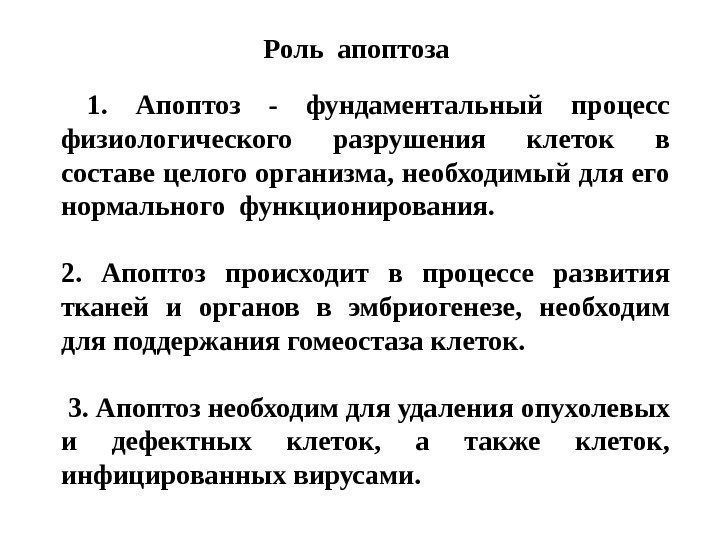 Роль апоптоза

1. Апоптоз - фундаментальный процесс физиологического разрушения клеток в составе целого организма, необходимый для его нормального функционирования.

2. Апоптоз происходит в процессе развития тканей и органов в эмбриогенезе, необходим для поддержания гомеостаза клеток.

3. Апоптоз необходим для удаления опухолевых и дефектных клеток, а также клеток, инфицированных вирусами.